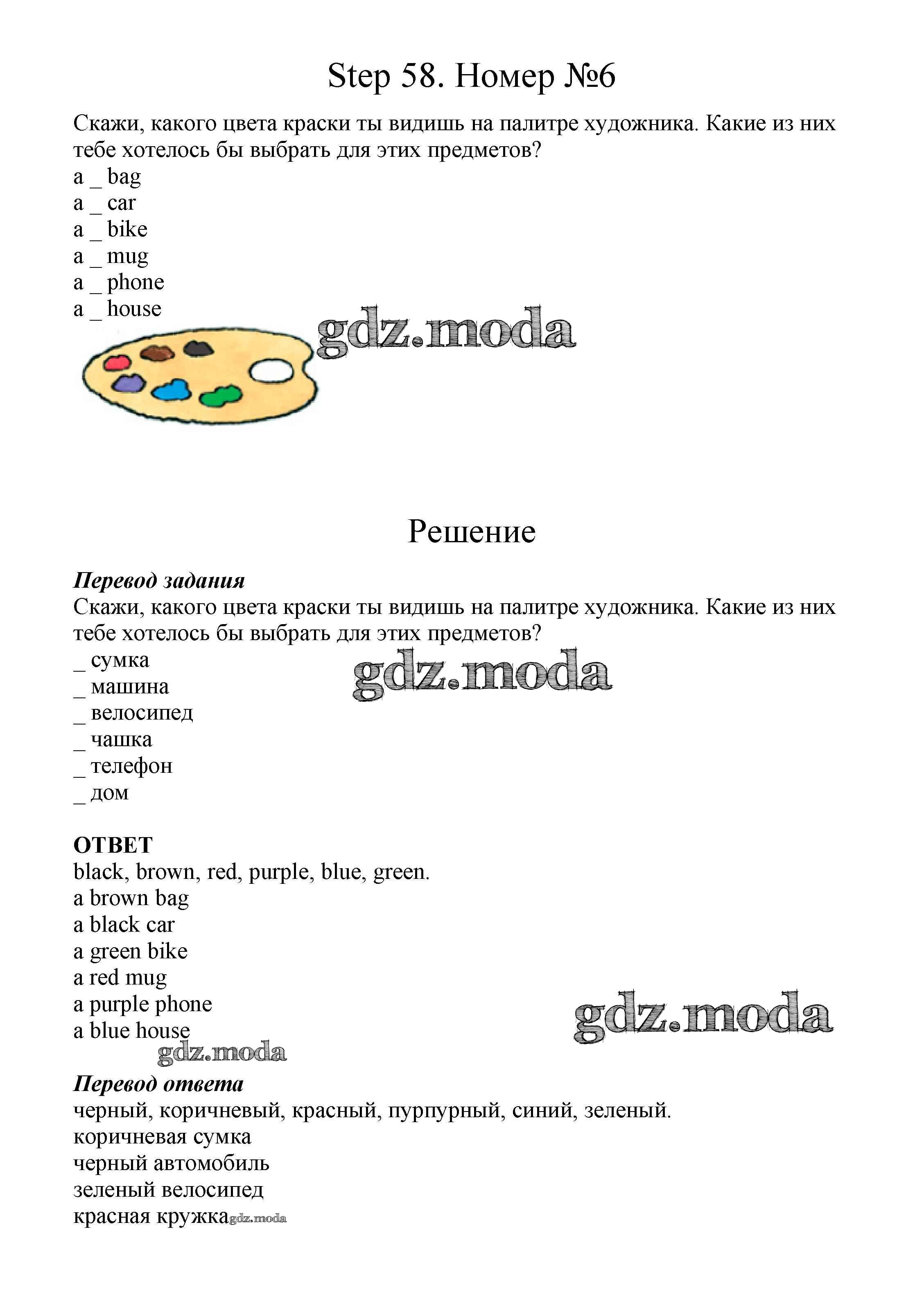 Step 58. Номер №6

Скажи, какого цвета краски ты видишь на палитре художника. Какие из них тебе хотелось бы выбрать для этих предметов?
a _ bag
a _ car
a _ bike
a _ mug
a _ phone
a _ house

gdz.moda

Решение

Перевод задания
Скажи, какого цвета краски ты видишь на палитре художника. Какие из них тебе хотелось бы выбрать для этих предметов?
_ сумка
_ машина
_ велосипед
_ чашка
_ телефон
_ дом

gdz.moda

ОТВЕТ
black, brown, red, purple, blue, green.
a brown bag
a black car
a green bike
a red mug
a purple phone
a blue house

gdz.moda

gdz.moda

Перевод ответа
черный, коричневый, красный, пурпурный, синий, зеленый.
коричневая сумка
черный автомобиль
зеленый велосипед
красная кружка

gdz.moda